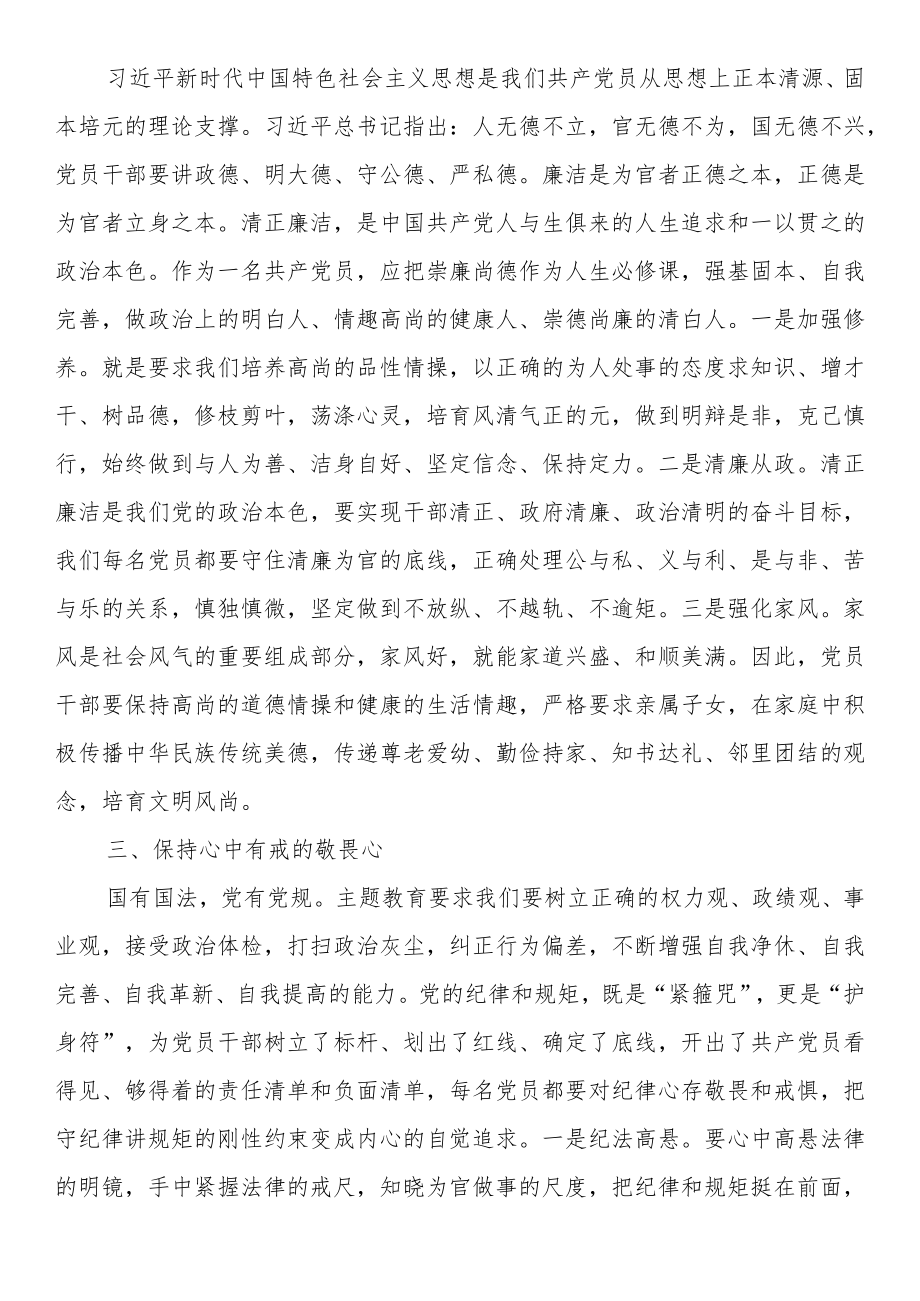 习近平新时代中国特色社会主义思想是我们共产党员从思想上正本清源、固本培元的理论支撑。习近平总书记指出：人无德不立，官无德不为，国无德不兴，党员干部要讲政德、明大德、守公德、严私德。廉洁是为官者正德之本，正德是为官者立身之本。清正廉洁，是中国共产党人与生俱来的人生追求和一以贯之的政治本色。作为一名共产党员，应把崇廉尚德作为人生必修课，强基固本、自我完善，做政治上的明白人、情趣高尚的健康人、崇德尚廉的清白人。一是加强修养。就是要求我们培养高尚的品性情操，以正确的为人处事的态度求知识、增才干、树品德，修枝剪叶，荡涤心灵，培育风清气正的元，做到明辩是非，克己慎行，始终做到与人为善、洁身自好、坚定信念、保持定力。二是清廉从政。清正廉洁是我们党的政治本色，要实现干部清正、政府清廉、政治清明的奋斗目标，我们每名党员都要守住清廉为官的底线，正确处理公与私、义与利、是与非、苦与乐的关系，慎独慎微，坚定做到不放纵、不越轨、不逾矩。三是强化家风。家风是社会风气的重要组成部分，家风好，就能家道兴盛、和顺美满。因此，党员干部要保持高尚的道德情操和健康的生活情趣，严格要求亲属子女，在家庭中积极传播中华民族传统美德，传递尊老爱幼、勤俭持家、知书达礼、邻里团结的观念，培育文明风尚。

三、保持心中有戒的敬畏心

国有国法，党有党规。主题教育要求我们要树立正确的权力观、政绩观、事业观，接受政治体检，打扫政治灰尘，纠正行为偏差，不断增强自我净休、自我完善、自我革新、自我提高的能力。党的纪律和规矩，既是“紧箍咒”，更是“护身符”，为党员干部树立了标杆、划出了红线、确定了底线，开出了共产党员看得见、够得着的责任清单和负面清单，每名党员都要对纪律心存敬畏和戒惧，把守纪律讲规矩的刚性约束变成内心的自觉追求。一是纪法高悬。要心中高悬法律的明镜，手中紧握法律的戒尺，知晓为官做事的尺度，把纪律和规矩挺在前面，